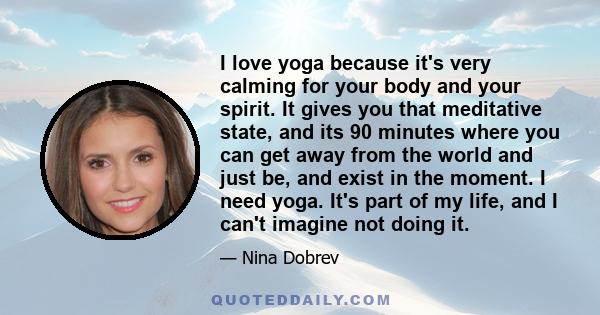 I love yoga because it's very calming for your body and your spirit. It gives you that meditative state, and its 90 minutes where you can get away from the world and just be, and exist in the moment. I need yoga. It's part of my life, and I can't imagine not doing it.

— Nina Dobrev

QUOTEDDAILY.COM